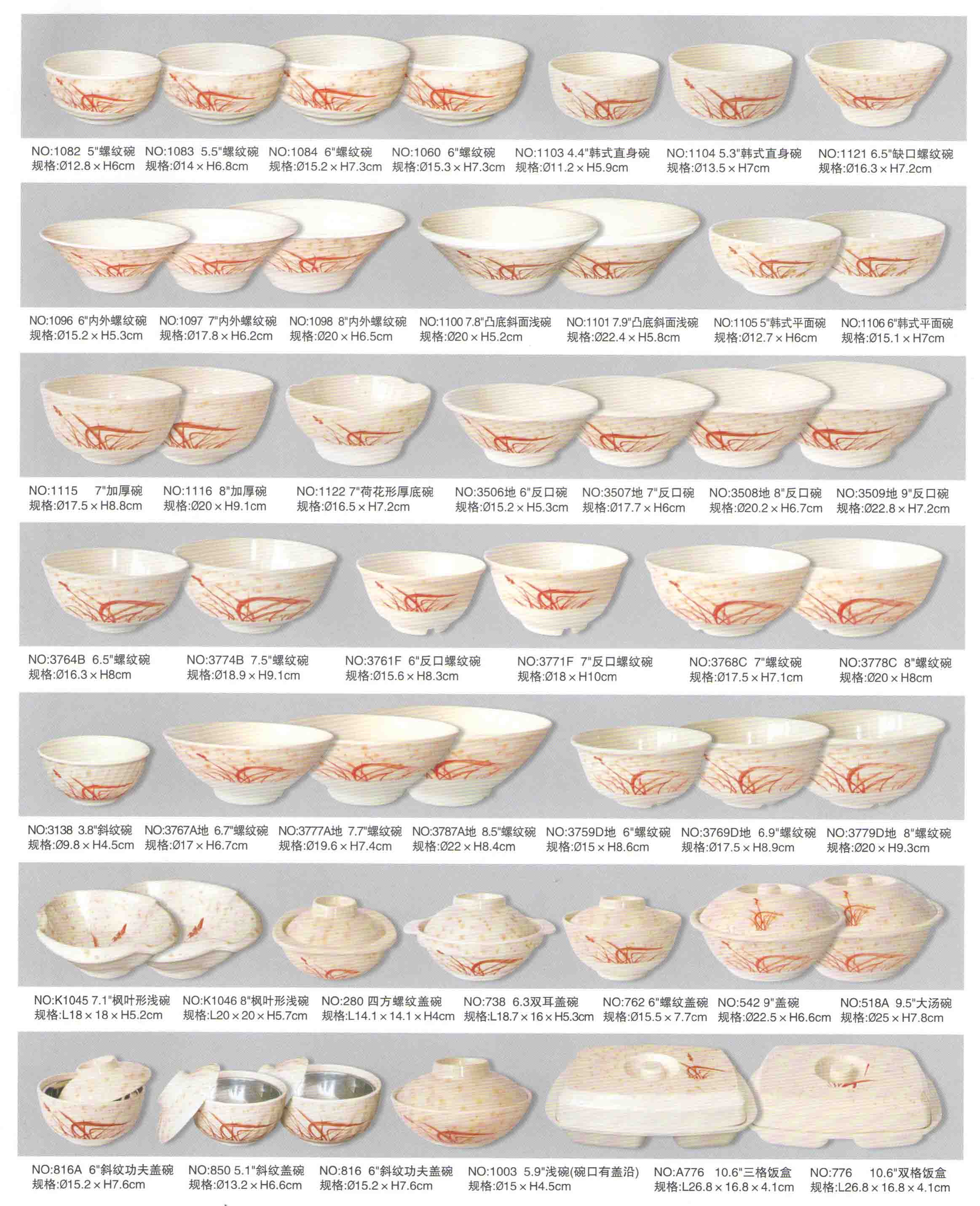 NO:1082 5"螺纹碗 规格:Ø12.8×H6cm
NO:1083 5.5"螺纹碗 规格:Ø14×H6.8cm
NO:1084 6"螺纹碗 规格:Ø15.2×H7.3cm
NO:1060 6"螺纹碗 规格:Ø15.3×H7.3cm
NO:1103 4.4"韩式直身碗 规格:Ø11.2×H5.9cm
NO:1104 5.3"韩式直身碗 规格:Ø13.5×H7cm
NO:1121 6.5"缺口螺纹碗 规格:Ø16.3×H7.2cm

NO:1096 6"内外螺纹碗 规格:Ø15.2×H5.3cm
NO:1097 7"内外螺纹碗 规格:Ø17.8×H6.2cm
NO:1098 8"内外螺纹碗 规格:Ø20×H6.5cm
NO:1100 7.8"凸底斜面浅碗 规格:Ø20×H5.2cm
NO:1101 7.9"凸底斜面浅碗 规格:Ø22.4×H5.8cm
NO:1105 5"韩式平面碗 规格:Ø12.7×H6cm
NO:1106 6"韩式平面碗 规格:Ø15.1×H7cm

NO:1115 7"加厚碗 规格:Ø17.5×H8.8cm
NO:1116 8"加厚碗 规格:Ø20×H9.1cm
NO:1122 7"荷花形厚底碗 规格:Ø16.5×H7.2cm
NO:3506地 6"反口碗 规格:Ø15.2×H5.3cm
NO:3507地 7"反口碗 规格:Ø17.7×H6cm
NO:3508地 8"反口碗 规格:Ø20.2×H6.7cm
NO:3509地 9"反口碗 规格:Ø22.8×H7.2cm

NO:3764B 6.5"螺纹碗 规格:Ø16.3×H8cm
NO:3774B 7.5"螺纹碗 规格:Ø18.9×H9.1cm
NO:3761F 6"反口螺纹碗 规格:Ø15.6×H8.3cm
NO:3771F 7"反口螺纹碗 规格:Ø18×H10cm
NO:3768C 7"螺纹碗 规格:Ø17.5×H7.1cm
NO:3778C 8"螺纹碗 规格:Ø20×H8cm

NO:3138 3.8"斜纹碗 规格:Ø9.8×H4.5cm
NO:3767A地 6.7"螺纹碗 规格:Ø17×H6.7cm
NO:3777A地 7.7"螺纹碗 规格:Ø19.6×H7.4cm
NO:3787A地 8.5"螺纹碗 规格:Ø22×H8.4cm
NO:3759D地 6"螺纹碗 规格:Ø15×H8.6cm
NO:3769D地 6.9"螺纹碗 规格:Ø17.5×H8.9cm
NO:3779D地 8"螺纹碗 规格:Ø20×H9.3cm

NO:K1045 7.1"枫叶形浅碗 规格:L18×18×H5.2cm
NO:K1046 8"枫叶形浅碗 规格:L20×20×H5.7cm
NO:280 四方螺纹盖碗 规格:L14.1×14.1×H4cm
NO:738 6.3双耳盖碗 规格:L18.7×16×H5.3cm
NO:762 6"螺纹盖碗 规格:Ø15.5×7.7cm
NO:542 9"盖碗 规格:Ø22.5×H6.6cm
NO:518A 9.5"大汤碗 规格:Ø25×H7.8cm

NO:816A 6"斜纹功夫盖碗 规格:Ø15.2×H7.6cm
NO:850 5.1"斜纹盖碗 规格:Ø13.2×H6.6cm
NO:816 6"斜纹功夫盖碗 规格:Ø15.2×H7.6cm
NO:1003 5.9"浅碗(碗口有盖沿) 规格:Ø15×H4.5cm
NO:A776 10.6"三格饭盒 规格:L26.8×16.8×4.1cm
NO:776 10.6"双格饭盒 规格:L26.8×16.8×4.1cm